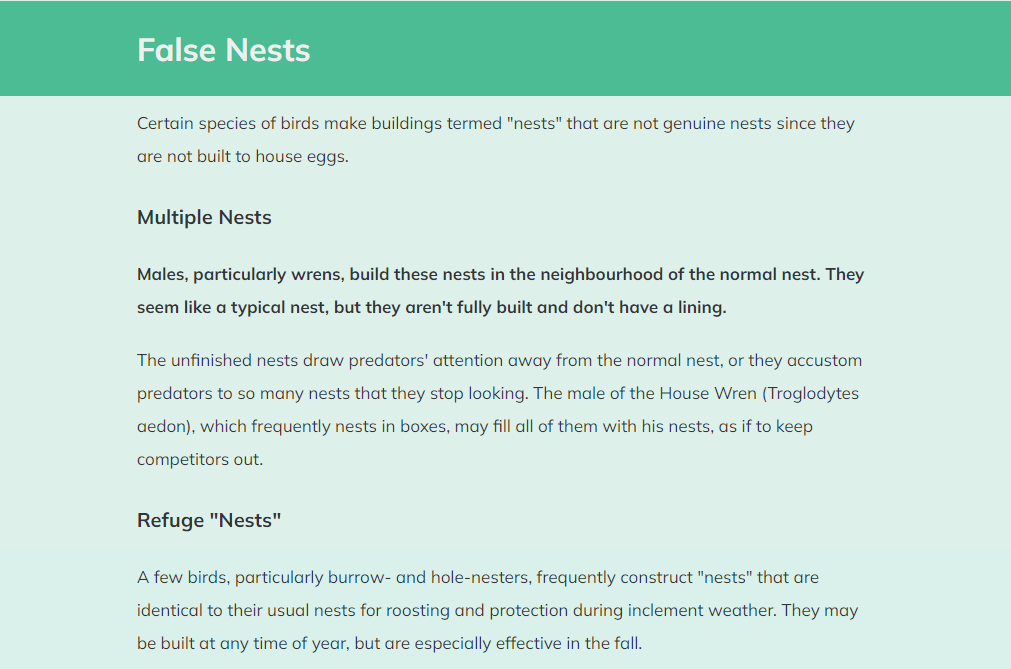 False Nests

Certain species of birds make buildings termed "nests" that are not genuine nests since they are not built to house eggs.

Multiple Nests

Males, particularly wrens, build these nests in the neighbourhood of the normal nest. They seem like a typical nest, but they aren't fully built and don't have a lining.

The unfinished nests draw predators' attention away from the normal nest, or they accustom predators to so many nests that they stop looking. The male of the House Wren (Troglodytes aedon), which frequently nests in boxes, may fill all of them with his nests, as if to keep competitors out.

Refuge "Nests"

A few birds, particularly burrow- and hole-nesters, frequently construct "nests" that are identical to their usual nests for roosting and protection during inclement weather. They may be built at any time of year, but are especially effective in the fall.